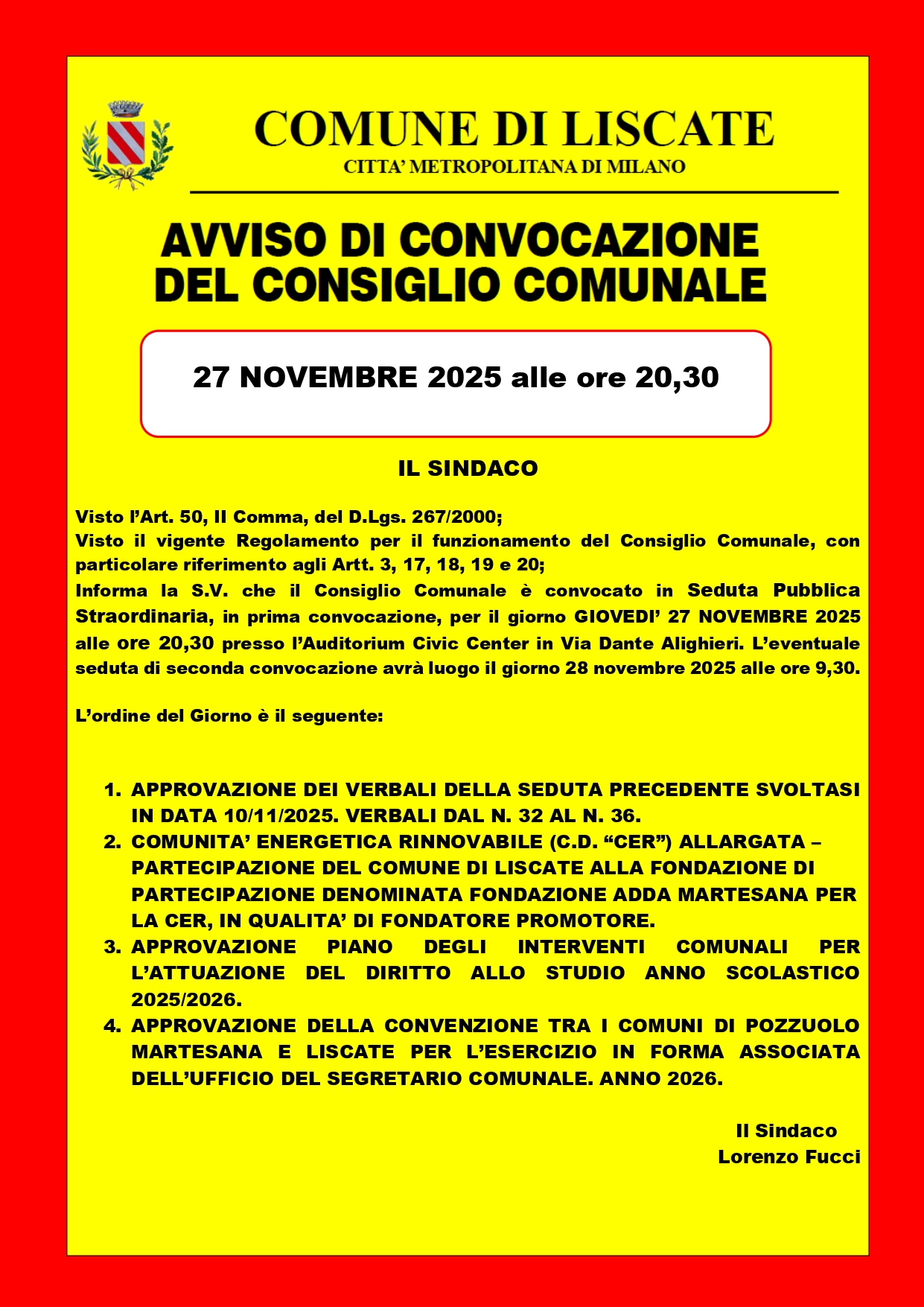 COMUNE DI LISCATE
CITTA' METROPOLITANA DI MILANO

AVVISO DI CONVOCAZIONE
DEL CONSIGLIO COMUNALE

27 NOVEMBRE 2025 alle ore 20,30

IL SINDACO

Visto l'Art. 50, II Comma, del D.Lgs. 267/2000;
Visto il vigente Regolamento per il funzionamento del Consiglio Comunale, con particolare riferimento agli Artt. 3, 17, 18, 19 e 20;
Informa la S.V. che il Consiglio Comunale è convocato in Seduta Pubblica Straordinaria, in prima convocazione, per il giorno GIOVEDI' 27 NOVEMBRE 2025 alle ore 20,30 presso l'Auditorium Civic Center in Via Dante Alighieri. L'eventuale seduta di seconda convocazione avrà luogo il giorno 28 novembre 2025 alle ore 9,30.

L'ordine del Giorno è il seguente:

1. APPROVAZIONE DEI VERBALI DELLA SEDUTA PRECEDENTE SVOLTASI IN DATA 10/11/2025. VERBALI DAL N. 32 AL N. 36.
2. COMUNITA' ENERGETICA RINNOVABILE (C.D. "CER") ALLARGATA – PARTECIPAZIONE DEL COMUNE DI LISCATE ALLA FONDAZIONE DI PARTECIPAZIONE DENOMINATA FONDAZIONE ADDA MARTESANA PER LA CER, IN QUALITA' DI FONDATORE PROMOTORE.
3. APPROVAZIONE PIANO DEGLI INTERVENTI COMUNALI PER L'ATTUAZIONE DEL DIRITTO ALLO STUDIO ANNO SCOLASTICO 2025/2026.
4. APPROVAZIONE DELLA CONVENZIONE TRA I COMUNI DI POZZUOLO MARTESANA E LISCATE PER L'ESERCIZIO IN FORMA ASSOCIATA DELL'UFFICIO DEL SEGRETARIO COMUNALE. ANNO 2026.

Il Sindaco
Lorenzo Fucci